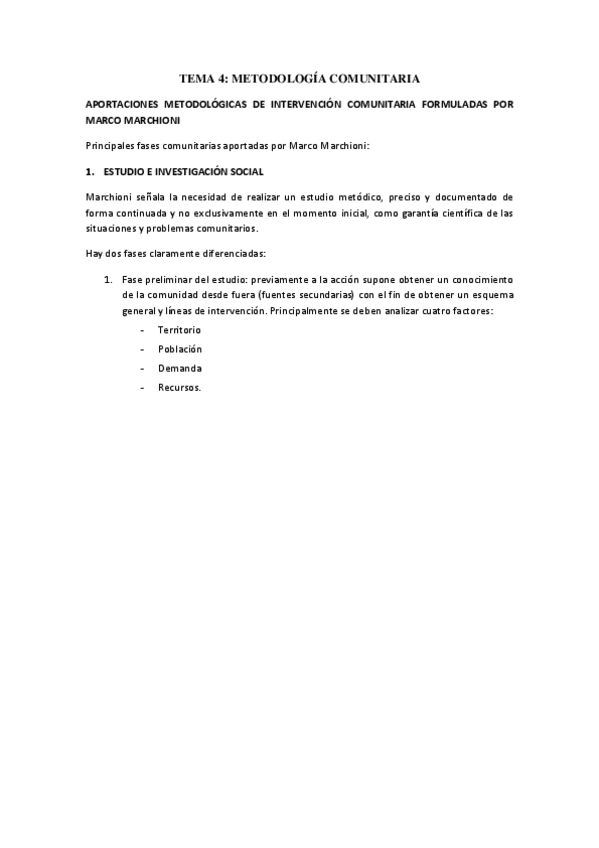 TEMA 4: METODOLOGÍA COMUNITARIA

APORTACIONES METODOLÓGICAS DE INTERVENCIÓN COMUNITARIA FORMULADAS POR MARCO MARCHIONI

Principales fases comunitarias aportadas por Marco Marchioni:

1. ESTUDIO E INVESTIGACIÓN SOCIAL

Marchioni señala la necesidad de realizar un estudio metódico, preciso y documentado de forma continuada y no exclusivamente en el momento inicial, como garantía científica de las situaciones y problemas comunitarios.

Hay dos fases claramente diferenciadas:

1. Fase preliminar del estudio: previamente a la acción supone obtener un conocimiento de la comunidad desde fuera (fuentes secundarias) con el fin de obtener un esquema general y líneas de intervención. Principalmente se deben analizar cuatro factores:
- Territorio
- Población
- Demanda
- Recursos.